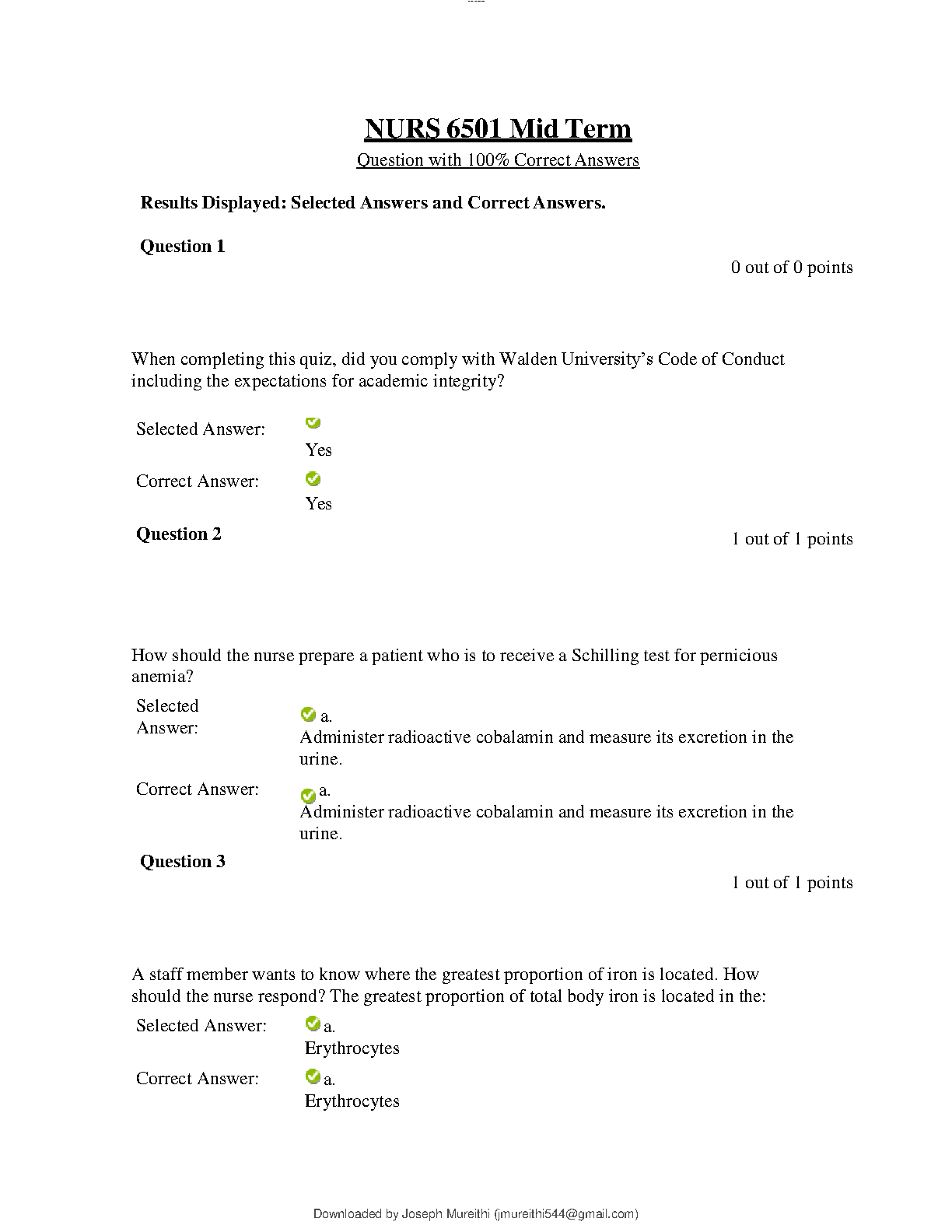 NURS 6501 Mid Term

Question with 100% Correct Answers

Results Displayed: Selected Answers and Correct Answers.

Question 1

0 out of 0 points

When completing this quiz, did you comply with Walden University's Code of Conduct including the expectations for academic integrity?

Selected Answer: Yes

Correct Answer: Yes

Question 2

1 out of 1 points

How should the nurse prepare a patient who is to receive a Schilling test for pernicious anemia?

Selected Answer: a. Administer radioactive cobalamin and measure its excretion in the urine.

Correct Answer: a. Administer radioactive cobalamin and measure its excretion in the urine.

Question 3

1 out of 1 points

A staff member wants to know where the greatest proportion of iron is located. How should the nurse respond? The greatest proportion of total body iron is located in the:

Selected Answer: a. Erythrocytes

Correct Answer: a. Erythrocytes

Downloaded by Joseph Mureithi (jmureithi544@gmail.com)